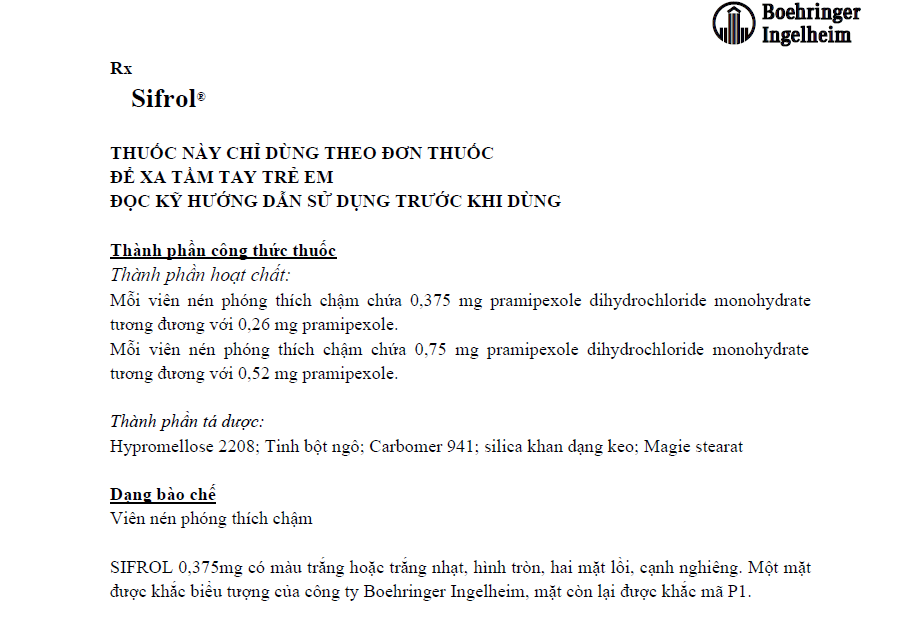 Boehringer Ingelheim

Rx

Sifrol®

THUỐC NÀY CHỈ DÙNG THEO ĐƠN THUỐC
ĐỂ XA TẦM TAY TRẺ EM
ĐỌC KỸ HƯỚNG DẪN SỬ DỤNG TRƯỚC KHI DÙNG

Thành phần công thức thuốc
Thành phần hoạt chất:
Mỗi viên nén phóng thích chậm chứa 0,375 mg pramipexole dihydrochloride monohydrate tương đương với 0,26 mg pramipexole.
Mỗi viên nén phóng thích chậm chứa 0,75 mg pramipexole dihydrochloride monohydrate tương đương với 0,52 mg pramipexole.

Thành phần tá dược:
Hypromellose 2208; Tinh bột ngô; Carbomer 941; silica khan dạng keo; Magie stearat

Dạng bào chế
Viên nén phóng thích chậm

SIFROL 0,375mg có màu trắng hoặc trắng nhạt, hình tròn, hai mặt lồi, cạnh nghiêng. Một mặt được khắc biểu tượng của công ty Boehringer Ingelheim, mặt còn lại được khắc mã P1.